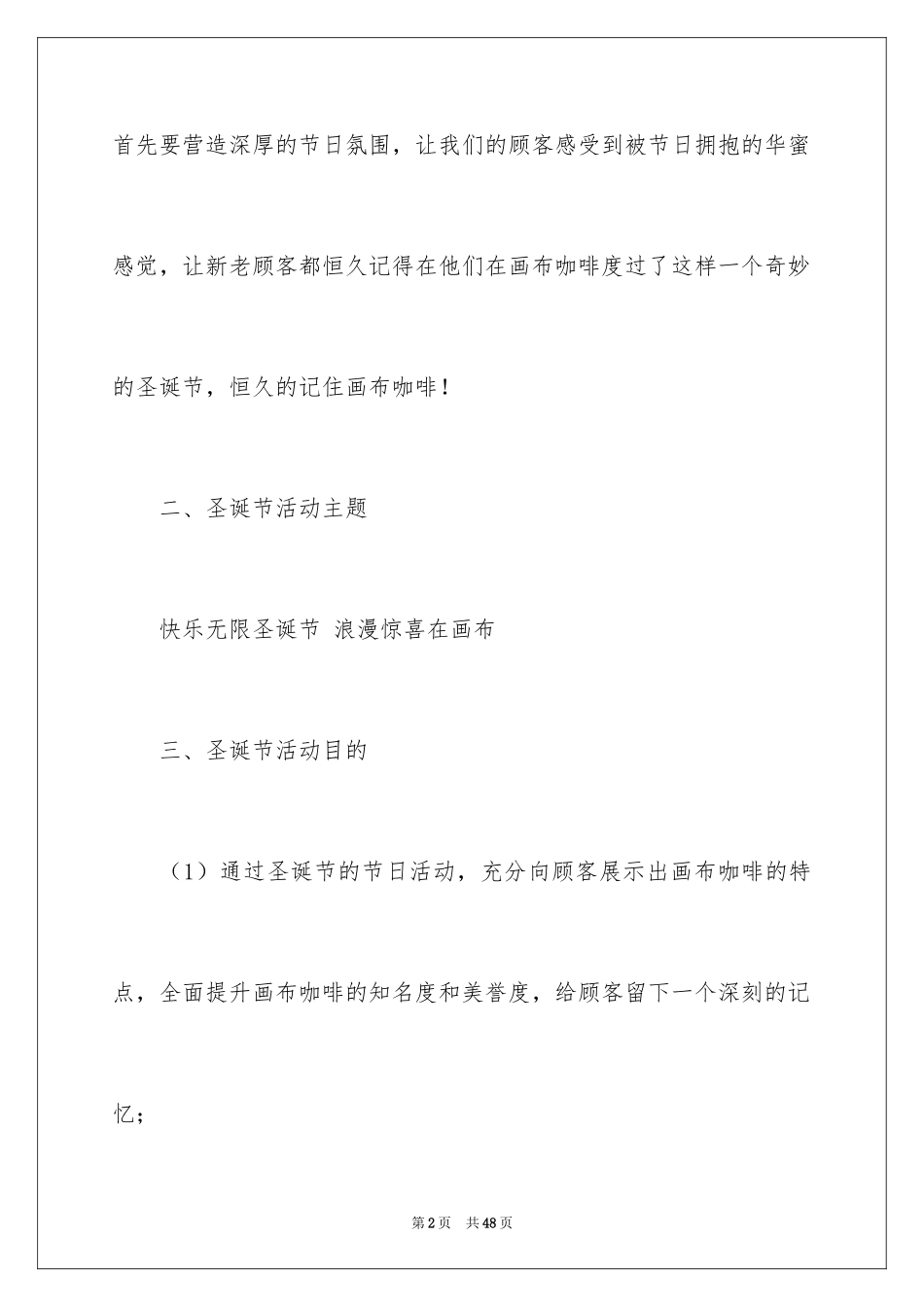 首先要营造深厚的节日氛围，让我们的顾客感受到被节日拥抱的华蜜感觉，让新老顾客都恒久记得在他们在画布咖啡度过了这样一个奇妙的圣诞节，恒久的记住画布咖啡！

二、圣诞节活动主题

快乐无限圣诞节 浪漫惊喜在画布

三、圣诞节活动目的

（1）通过圣诞节的节日活动，充分向顾客展示出画布咖啡的特点，全面提升画布咖啡的知名度和美誉度，给顾客留下一个深刻的记忆；

第2页 共48页